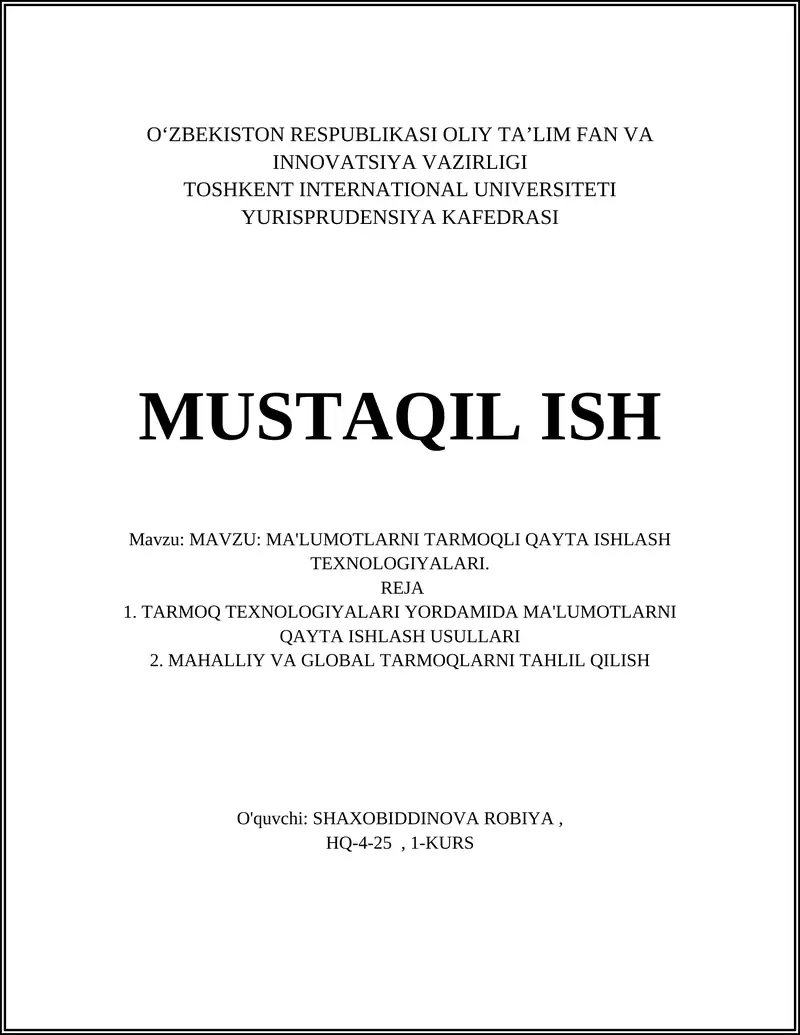 O‘ZBEKISTON RESPUBLIKASI OLIY TA’LIM FAN VA INNOVATSIYA VAZIRLIGI
TOSHKENT INTERNATIONAL UNIVERSITETI
YURISPRUDENSIYA KAFEDRASI

MUSTAQIL ISH

Mavzu: MAVZU: MA'LUMOTLARNI TARMOQLI QAYTA ISHLASH TEXNOLOGIYALARI.
REJA
1. TARMOQ TEXNOLOGIYALARI YORDAMIDA MA'LUMOTLARNI QAYTA ISHLASH USULLARI
2. MAHALLIY VA GLOBAL TARMOQLARNI TAHLIL QILISH

O'quvchi: SHAXOBIDDINOVA ROBIYA ,
HQ-4-25 , 1-KURS